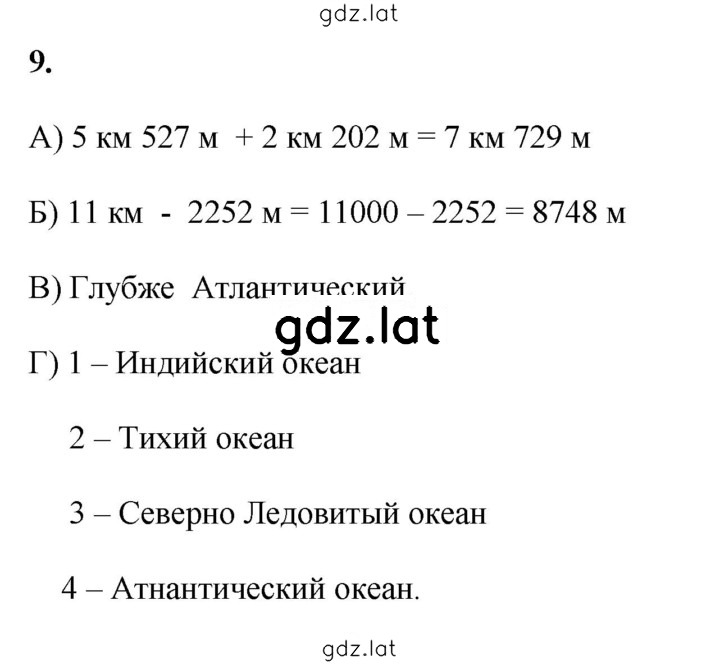 gdz.lat

9.

А) 5 км 527 м + 2 км 202 м = 7 км 729 м

Б) 11 км - 2252 м = 11000 – 2252 = 8748 м

В) Глубже Атлантический

gdz.lat

Г) 1 – Индийский океан

2 – Тихий океан

3 – Северно Ледовитый океан

4 – Атнантический океан.

gdz.lat